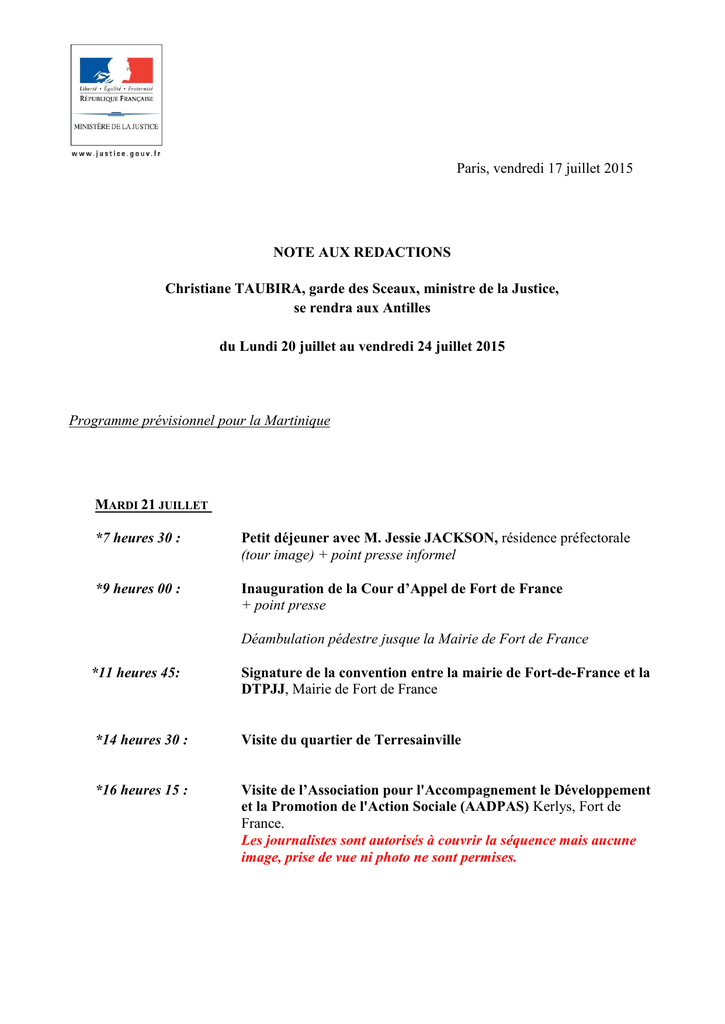 Liberté • Égalité • Fraternité
RÉPUBLIQUE FRANÇAISE
MINISTÈRE DE LA JUSTICE
www.justice.gouv.fr

Paris, vendredi 17 juillet 2015

NOTE AUX REDACTIONS

Christiane TAUBIRA, garde des Sceaux, ministre de la Justice, se rendra aux Antilles

du Lundi 20 juillet au vendredi 24 juillet 2015

Programme prévisionnel pour la Martinique

MARDI 21 JUILLET

*7 heures 30 : Petit déjeuner avec M. Jessie JACKSON, résidence préfectorale (tour image) + point presse informel

*9 heures 00 : Inauguration de la Cour d'Appel de Fort de France + point presse

Déambulation pédestre jusque la Mairie de Fort de France

*11 heures 45: Signature de la convention entre la mairie de Fort-de-France et la DTPJJ, Mairie de Fort de France

*14 heures 30 : Visite du quartier de Terresainville

*16 heures 15 : Visite de l'Association pour l'Accompagnement le Développement et la Promotion de l'Action Sociale (AADPAS) Kerlys, Fort de France.
Les journalistes sont autorisés à couvrir la séquence mais aucune image, prise de vue ni photo ne sont permises.